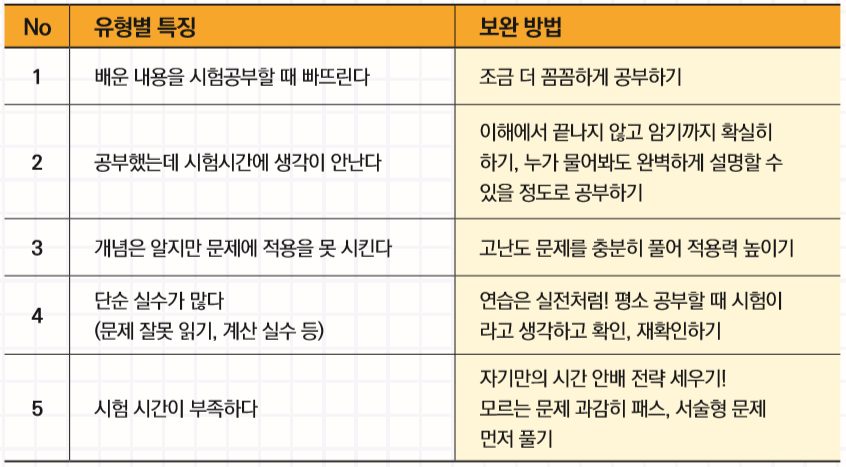 | No | 유형별 특징 | 보완 방법 |
|---|---|---|
| 1 | 배운 내용을 시험공부할 때 빠뜨린다 | 조금 더 꼼꼼하게 공부하기 |
| 2 | 공부했는데 시험시간에 생각이 안난다 | 이해에서 끝나지 않고 암기까지 확실히 하기, 누가 물어봐도 완벽하게 설명할 수 있을 정도로 공부하기 |
| 3 | 개념은 알지만 문제에 적용을 못 시킨다 | 고난도 문제를 충분히 풀어 적용력 높이기 |
| 4 | 단순 실수가 많다 (문제 잘못 읽기, 계산 실수 등) | 연습은 실전처럼! 평소 공부할 때 시험이라고 생각하고 확인, 재확인하기 |
| 5 | 시험 시간이 부족하다 | 자기만의 시간 안배 전략 세우기! 모르는 문제 과감히 패스, 서술형 문제 먼저 풀기 |